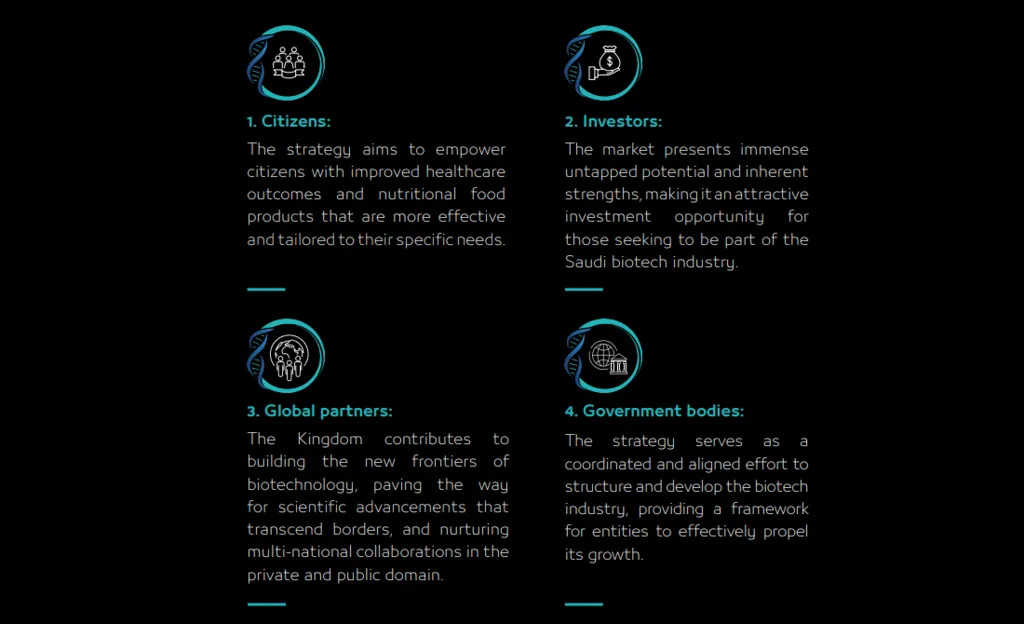 1. Citizens:

The strategy aims to empower citizens with improved healthcare outcomes and nutritional food products that are more effective and tailored to their specific needs.

2. Investors:

The market presents immense untapped potential and inherent strengths, making it an attractive investment opportunity for those seeking to be part of the Saudi biotech industry.

3. Global partners:

The Kingdom contributes to building the new frontiers of biotechnology, paving the way for scientific advancements that transcend borders, and nurturing multi-national collaborations in the private and public domain.

4. Government bodies:

The strategy serves as a coordinated and aligned effort to structure and develop the biotech industry, providing a framework for entities to effectively propel its growth.